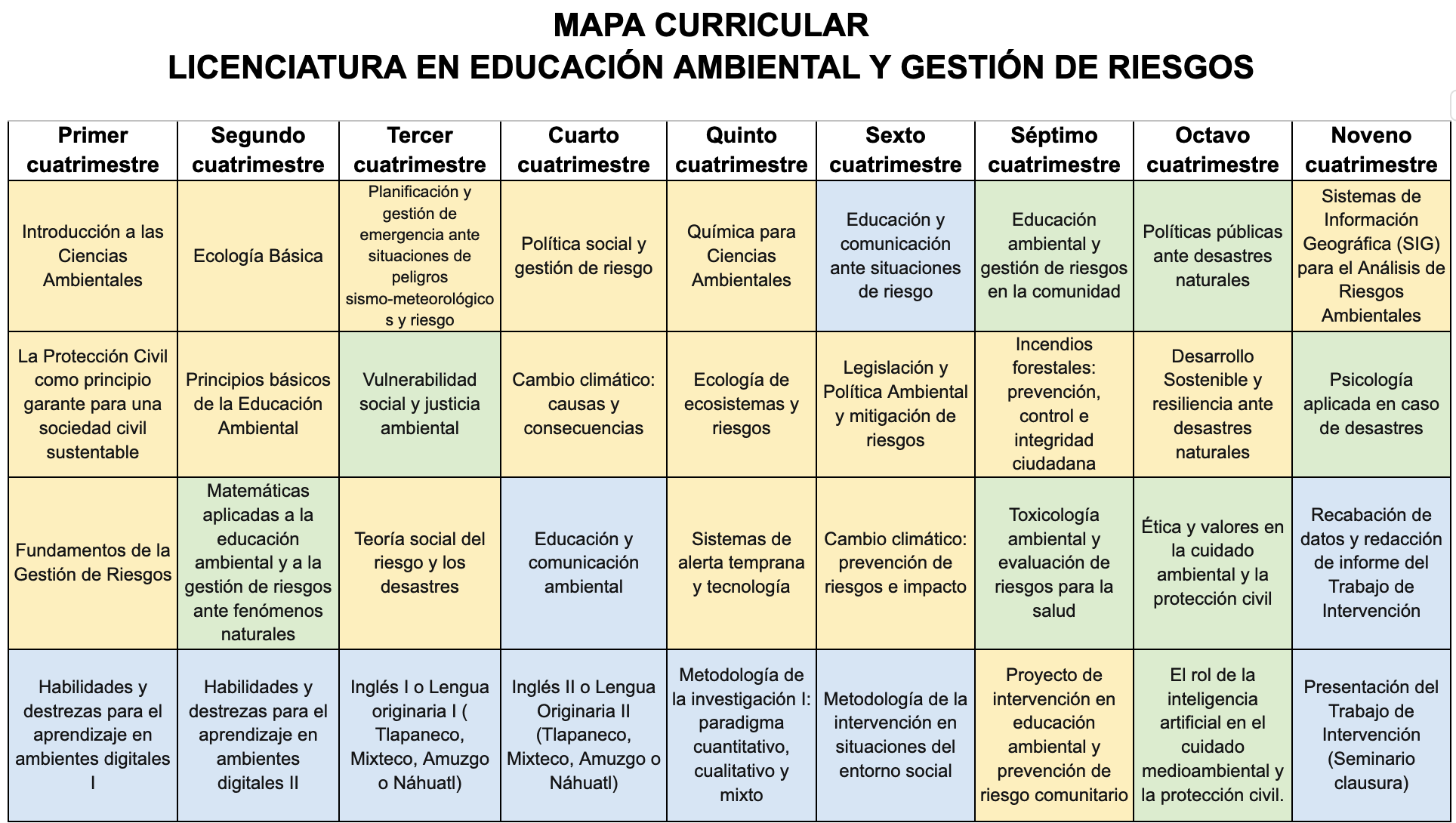 MAPA CURRICULAR
LICENCIATURA EN EDUCACIÓN AMBIENTAL Y GESTIÓN DE RIESGOS

| Primer cuatrimestre | Segundo cuatrimestre | Tercer cuatrimestre | Cuarto cuatrimestre | Quinto cuatrimestre | Sexto cuatrimestre | Séptimo cuatrimestre | Octavo cuatrimestre | Noveno cuatrimestre |
|---|---|---|---|---|---|---|---|---|
| Introducción a las Ciencias Ambientales | Ecología Básica | Planificación y gestión de emergencia ante situaciones de peligros sismo-meteorológicos y riesgo | Política social y gestión de riesgo | Química para Ciencias Ambientales | Educación y comunicación ante situaciones de riesgo | Educación ambiental y gestión de riesgos en la comunidad | Políticas públicas ante desastres naturales | Sistemas de Información Geográfica (SIG) para el Análisis de Riesgos Ambientales |
| La Protección Civil como principio garante para una sociedad civil sustentable | Principios básicos de la Educación Ambiental | Vulnerabilidad social y justicia ambiental | Cambio climático: causas y consecuencias | Ecología de ecosistemas y riesgos | Legislación y Política Ambiental y mitigación de riesgos | Incendios forestales: prevención, control e integridad ciudadana | Desarrollo Sostenible y resiliencia ante desastres naturales | Psicología aplicada en caso de desastres |
| Fundamentos de la Gestión de Riesgos | Matemáticas aplicadas a la educación ambiental y a la gestión de riesgos ante fenómenos naturales | Teoría social del riesgo y los desastres | Educación y comunicación ambiental | Sistemas de alerta temprana y tecnología | Cambio climático: prevención de riesgos e impacto | Toxicología ambiental y evaluación de riesgos para la salud | Ética y valores en la cuidado ambiental y la protección civil | Recabación de datos y redacción de informe del Trabajo de Intervención |
| Habilidades y destrezas para el aprendizaje en ambientes digitales I | Habilidades y destrezas para el aprendizaje en ambientes digitales II | Inglés I o Lengua originaria I ( Tlapaneco, Mixteco, Amuzgo o Náhuatl) | Inglés II o Lengua Originaria II (Tlapaneco, Mixteco, Amuzgo o Náhuatl) | Metodología de la investigación I: paradigma cuantitativo, cualitativo y mixto | Metodología de la intervención en situaciones del entorno social | Proyecto de intervención en educación ambiental y prevención de riesgo comunitario | El rol de la inteligencia artificial en el cuidado medioambiental y la protección civil. | Presentación del Trabajo de Intervención (Seminario clausura) |